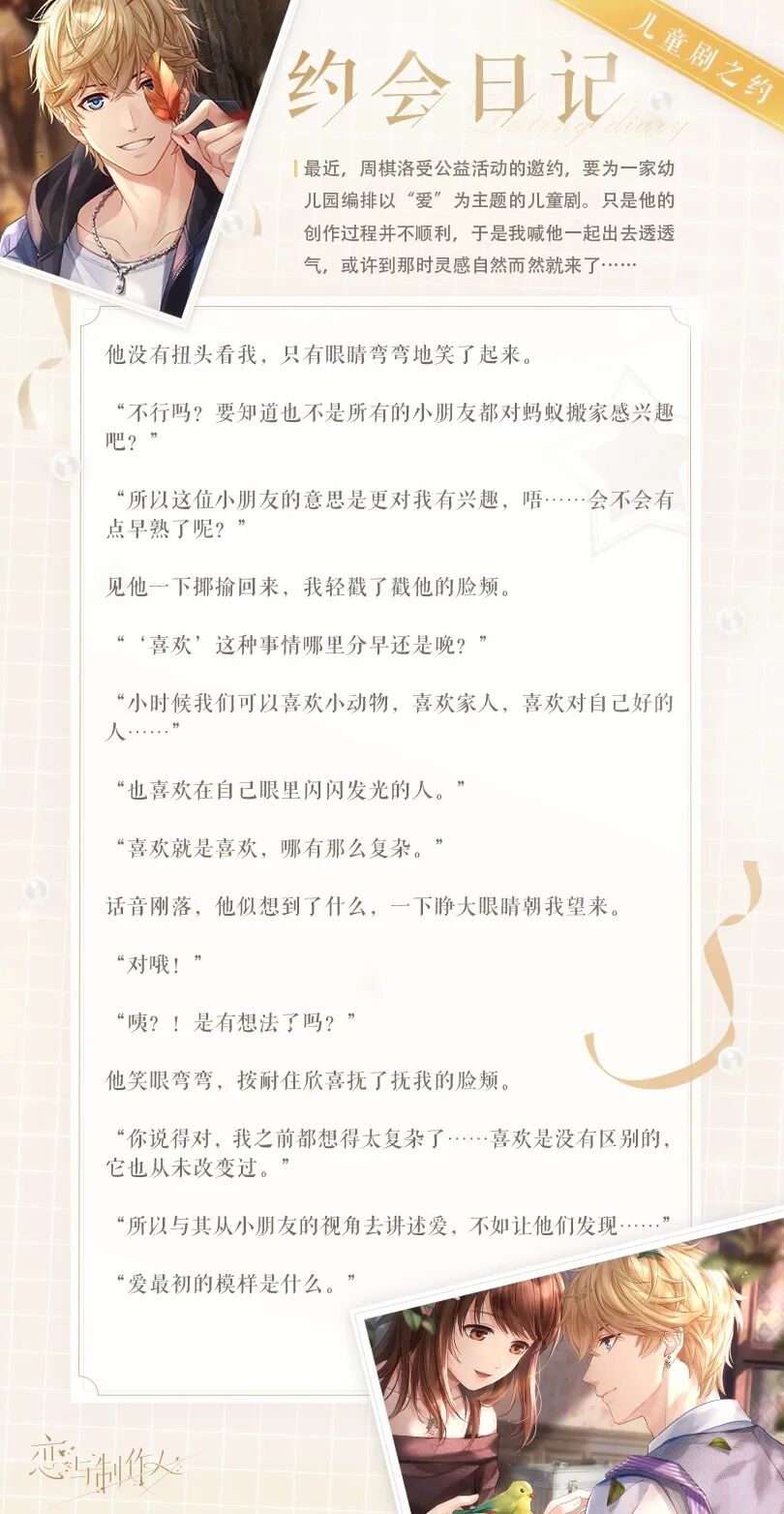 儿童剧之约

约会日记

Dating diary

最近，周棋洛受公益活动的邀约，要为一家幼儿园编排以“爱”为主题的儿童剧。只是他的创作过程并不顺利，于是我喊他一起出去透透气，或许到那时灵感自然而然就来了……

他没有扭头看我，只有眼睛弯弯地笑了起来。

“不行吗？要知道也不是所有的小朋友都对蚂蚁搬家感兴趣吧？”

“所以这位小朋友的意思是更对我有兴趣，唔……会不会有点早熟了呢？”

见他一下揶揄回来，我轻戳了戳他的脸颊。

“‘喜欢’这种事情哪里分早还是晚？”

“小时候我们可以喜欢小动物，喜欢家人，喜欢对自己好的人……”

“也喜欢在自己眼里闪闪发光的人。”

“喜欢就是喜欢，哪有那么复杂。”

话音刚落，他似想到了什么，一下睁大眼睛朝我望来。

“对哦！”

“咦？！是有想法了吗？”

他笑眼弯弯，按耐住欣喜抚了抚我的脸颊。

“你说得对，我之前都想得太复杂了……喜欢是没有区别的，它也从未改变过。”

“所以与其从小朋友的视角去讲述爱，不如让他们发现……”

“爱最初的模样是什么。”

恋与制作人